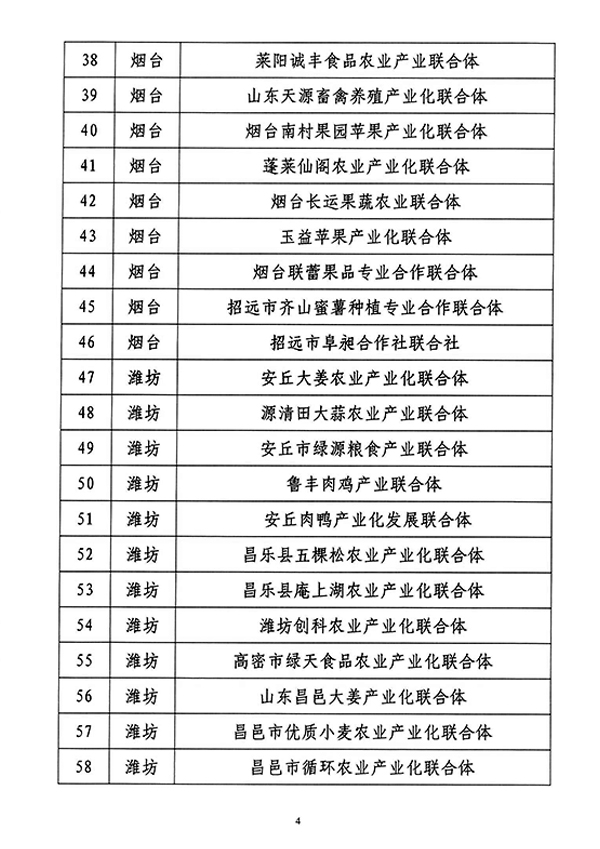 | 38 | 烟台 | 莱阳诚丰食品农业产业联合体 |
|---|---|---|
| 39 | 烟台 | 山东天源畜禽养殖产业化联合体 |
| 40 | 烟台 | 烟台南村果园苹果产业化联合体 |
| 41 | 烟台 | 蓬莱仙阁农业产业化联合体 |
| 42 | 烟台 | 烟台长运果蔬农业联合体 |
| 43 | 烟台 | 玉益苹果产业化联合体 |
| 44 | 烟台 | 烟台联蕾果品专业合作联合体 |
| 45 | 烟台 | 招远市齐山蜜薯种植专业合作联合体 |
| 46 | 烟台 | 招远市阜昶合作社联合社 |
| 47 | 潍坊 | 安丘大姜农业产业化联合体 |
| 48 | 潍坊 | 源清田大蒜农业产业联合体 |
| 49 | 潍坊 | 安丘市绿源粮食产业联合体 |
| 50 | 潍坊 | 鲁丰肉鸡产业联合体 |
| 51 | 潍坊 | 安丘肉鸭产业化发展联合体 |
| 52 | 潍坊 | 昌乐县五棵松农业产业化联合体 |
| 53 | 潍坊 | 昌乐县庵上湖农业产业化联合体 |
| 54 | 潍坊 | 潍坊创科农业产业化联合体 |
| 55 | 潍坊 | 高密市绿天食品农业产业化联合体 |
| 56 | 潍坊 | 山东昌邑大姜产业化联合体 |
| 57 | 潍坊 | 昌邑市优质小麦农业产业化联合体 |
| 58 | 潍坊 | 昌邑市循环农业产业化联合体 |

4